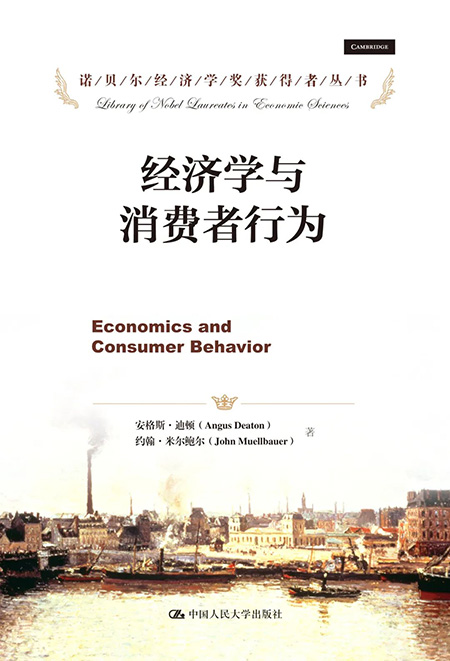 CAMBRIDGE

诺/贝/尔/经/济/学/奖/获/得/者/丛/书

Library of Nobel Laureates in Economic Sciences

经济学与
消费者行为

Economics and
Consumer Behavior

安格斯·迪顿（Angus Deaton）
约翰·米尔鲍尔（John Muellbauer） 著

中国人民大学出版社